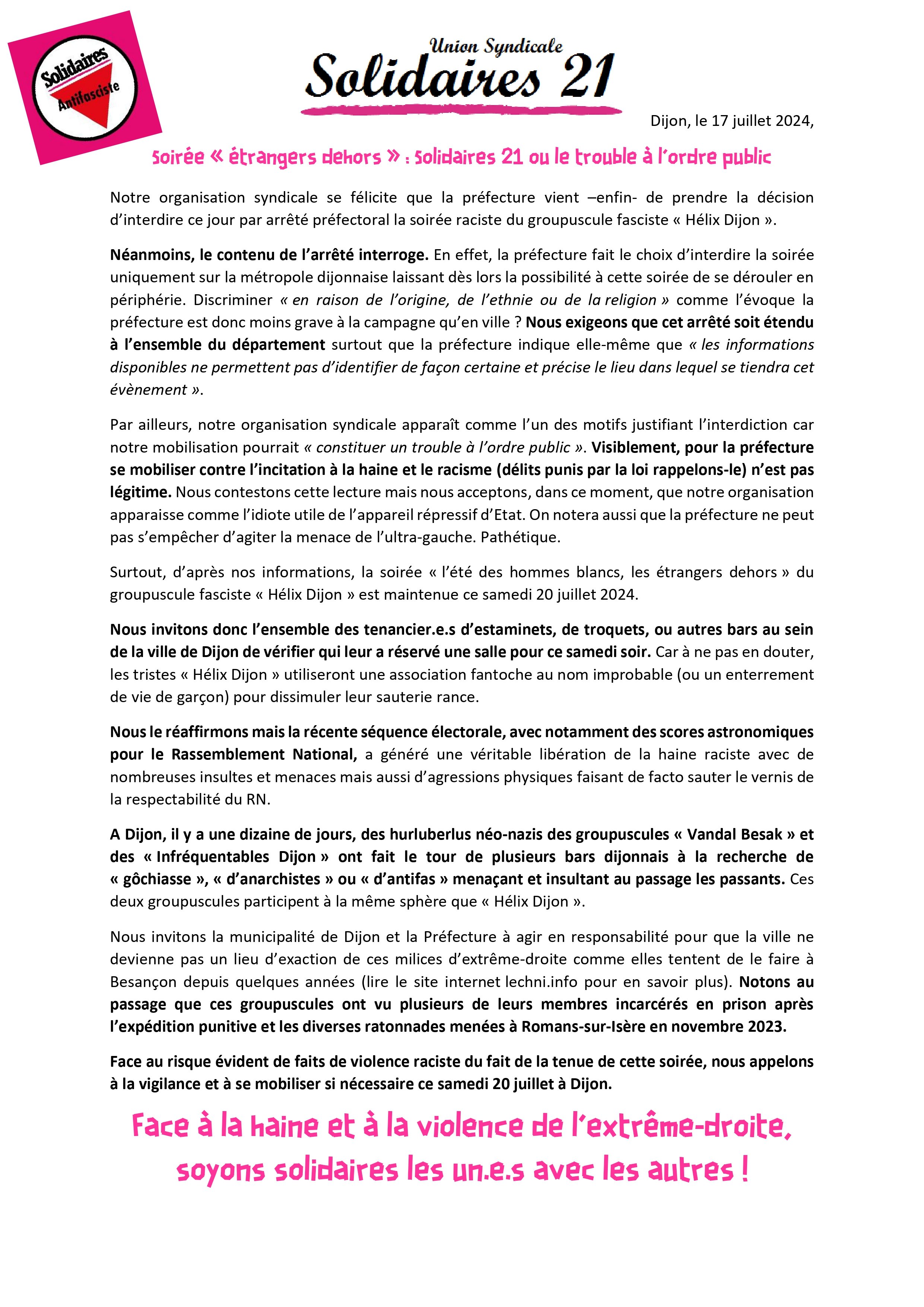 Solidaires Antifasciste

Union Syndicale
Solidaires 21

Dijon, le 17 juillet 2024,

Soirée « étrangers dehors » : Solidaires 21 ou le trouble à l'ordre public

Notre organisation syndicale se félicite que la préfecture vient –enfin- de prendre la décision d'interdire ce jour par arrêté préfectoral la soirée raciste du groupuscule fasciste « Hélix Dijon ».

Néanmoins, le contenu de l'arrêté interroge. En effet, la préfecture fait le choix d'interdire la soirée uniquement sur la métropole dijonnaise laissant dès lors la possibilité à cette soirée de se dérouler en périphérie. Discriminer « en raison de l'origine, de l'ethnie ou de la religion » comme l'évoque la préfecture est donc moins grave à la campagne qu'en ville ? Nous exigeons que cet arrêté soit étendu à l'ensemble du département surtout que la préfecture indique elle-même que « les informations disponibles ne permettent pas d'identifier de façon certaine et précise le lieu dans lequel se tiendra cet évènement ».

Par ailleurs, notre organisation syndicale apparaît comme l'un des motifs justifiant l'interdiction car notre mobilisation pourrait « constituer un trouble à l'ordre public ». Visiblement, pour la préfecture se mobiliser contre l'incitation à la haine et le racisme (délits punis par la loi rappelons-le) n'est pas légitime. Nous contestons cette lecture mais nous acceptons, dans ce moment, que notre organisation apparaisse comme l'idiote utile de l'appareil répressif d'Etat. On notera aussi que la préfecture ne peut pas s'empêcher d'agiter la menace de l'ultra-gauche. Pathétique.

Surtout, d'après nos informations, la soirée « l'été des hommes blancs, les étrangers dehors » du groupuscule fasciste « Hélix Dijon » est maintenue ce samedi 20 juillet 2024.

Nous invitons donc l'ensemble des tenancier.e.s d'estaminets, de troquets, ou autres bars au sein de la ville de Dijon de vérifier qui leur a réservé une salle pour ce samedi soir. Car à ne pas en douter, les tristes « Hélix Dijon » utiliseront une association fantoche au nom improbable (ou un enterrement de vie de garçon) pour dissimuler leur sauterie rance.

Nous le réaffirmons mais la récente séquence électorale, avec notamment des scores astronomiques pour le Rassemblement National, a généré une véritable libération de la haine raciste avec de nombreuses insultes et menaces mais aussi d'agressions physiques faisant de facto sauter le vernis de la respectabilité du RN.

A Dijon, il y a une dizaine de jours, des hurluberlus néo-nazis des groupuscules « Vandal Besak » et des « Infréquentables Dijon » ont fait le tour de plusieurs bars dijonnais à la recherche de « gôchiasse », « d'anarchistes » ou « d'antifas » menaçant et insultant au passage les passants. Ces deux groupuscules participent à la même sphère que « Hélix Dijon ».

Nous invitons la municipalité de Dijon et la Préfecture à agir en responsabilité pour que la ville ne devienne pas un lieu d'exaction de ces milices d'extrême-droite comme elles tentent de le faire à Besançon depuis quelques années (lire le site internet lechni.info pour en savoir plus). Notons au passage que ces groupuscules ont vu plusieurs de leurs membres incarcérés en prison après l'expédition punitive et les diverses ratonnades menées à Romans-sur-Isère en novembre 2023.

Face au risque évident de faits de violence raciste du fait de la tenue de cette soirée, nous appelons à la vigilance et à se mobiliser si nécessaire ce samedi 20 juillet à Dijon.

Face à la haine et à la violence de l'extrême-droite, soyons solidaires les un.e.s avec les autres !